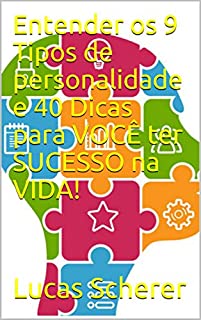 Entender os 9 Tipos de personalidade e 40 Dicas para VOCÊ ter SUCESSO na VIDA!

Lucas Scherer